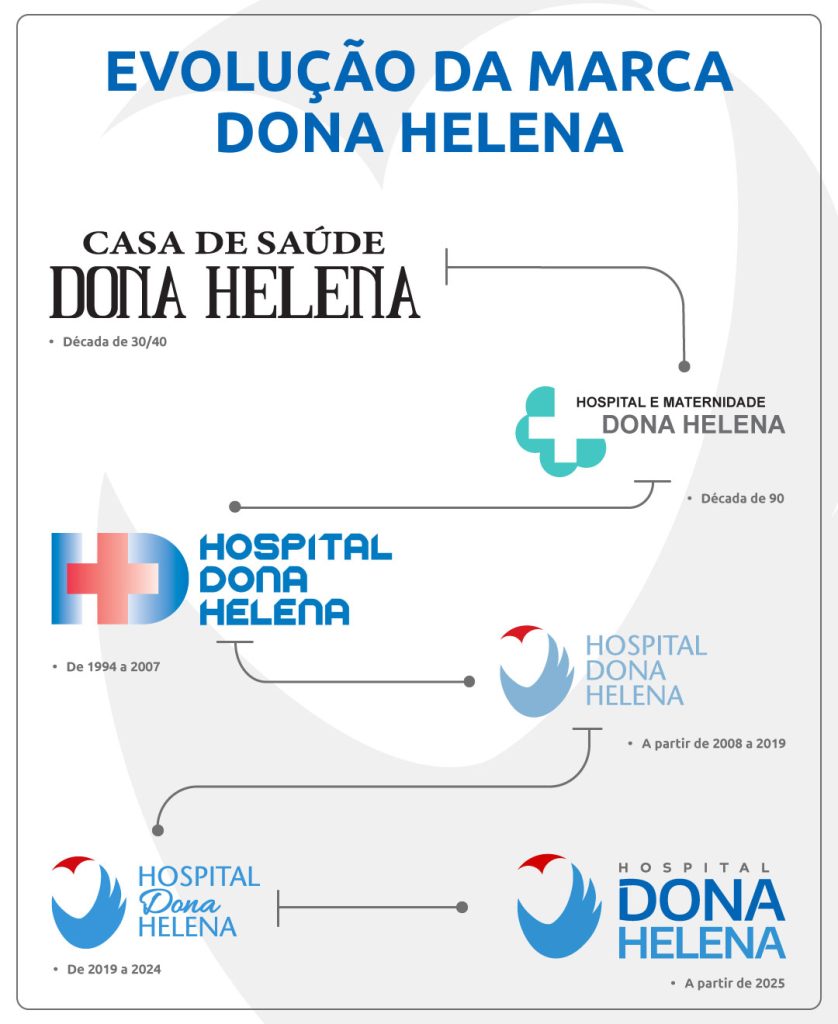 EVOLUÇÃO DA MARCA DONA HELENA

CASA DE SAÚDE
DONA HELENA

• Década de 30/40

HOSPITAL E MATERNIDADE
DONA HELENA

• Década de 90

HOSPITAL
DONA
HELENA

• De 1994 a 2007

HOSPITAL
DONA
HELENA

• A partir de 2008 a 2019

HOSPITAL
Dona
HELENA

• De 2019 a 2024

HOSPITAL
DONA
HELENA

• A partir de 2025